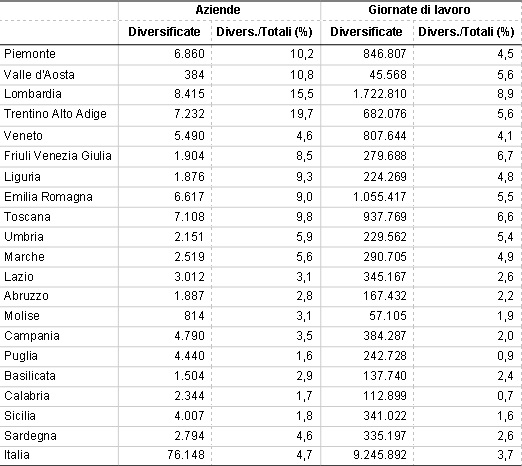 | | Aziende | | Giornate di lavoro | |
|---|---|---|---|---|
| | Diversificate | Divers./Totali (%) | Diversificate | Divers./Totali (%) |
| Piemonte | 6.860 | 10,2 | 846.807 | 4,5 |
| Valle d'Aosta | 384 | 10,8 | 45.568 | 5,6 |
| Lombardia | 8.415 | 15,5 | 1.722.810 | 8,9 |
| Trentino Alto Adige | 7.232 | 19,7 | 682.076 | 5,6 |
| Veneto | 5.490 | 4,6 | 807.644 | 4,1 |
| Friuli Venezia Giulia | 1.904 | 8,5 | 279.688 | 6,7 |
| Liguria | 1.876 | 9,3 | 224.269 | 4,8 |
| Emilia Romagna | 6.617 | 9,0 | 1.055.417 | 5,5 |
| Toscana | 7.108 | 9,8 | 937.769 | 6,6 |
| Umbria | 2.151 | 5,9 | 229.562 | 5,4 |
| Marche | 2.519 | 5,6 | 290.705 | 4,9 |
| Lazio | 3.012 | 3,1 | 345.167 | 2,6 |
| Abruzzo | 1.887 | 2,8 | 167.432 | 2,2 |
| Molise | 814 | 3,1 | 57.105 | 1,9 |
| Campania | 4.790 | 3,5 | 384.287 | 2,0 |
| Puglia | 4.440 | 1,6 | 242.728 | 0,9 |
| Basilicata | 1.504 | 2,9 | 137.740 | 2,4 |
| Calabria | 2.344 | 1,7 | 112.899 | 0,7 |
| Sicilia | 4.007 | 1,8 | 341.022 | 1,6 |
| Sardegna | 2.794 | 4,6 | 335.197 | 2,6 |
| Italia | 76.148 | 4,7 | 9.245.892 | 3,7 |